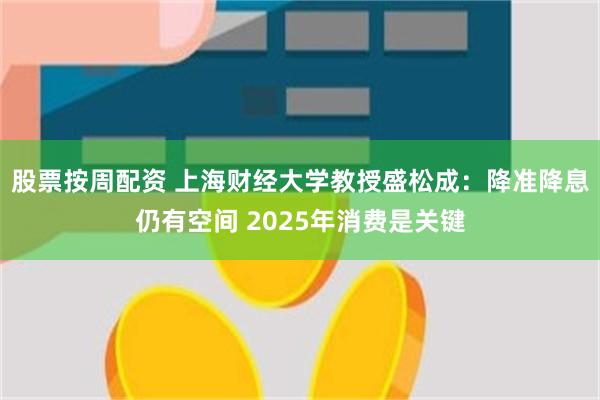 股票按周配资 上海财经大学教授盛松成：降准降息仍有空间 2025年消费是关键